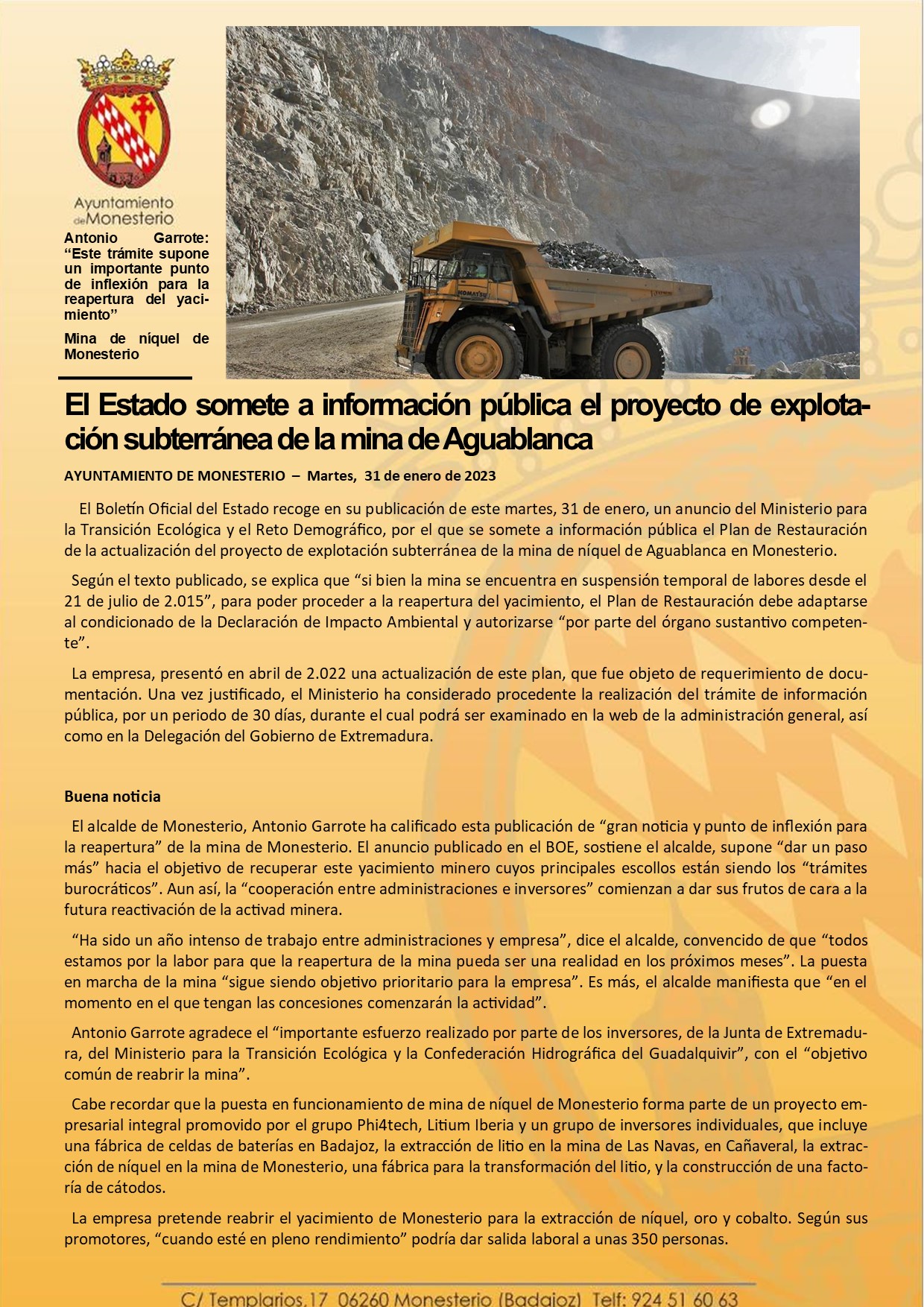 Ayuntamiento de Monesterio

Antonio Garrote: “Este trámite supone un importante punto de inflexión para la reapertura del yacimiento”

Mina de níquel de Monesterio

KOMATSU

El Estado somete a información pública el proyecto de explotación subterránea de la mina de Aguablanca

AYUNTAMIENTO DE MONESTERIO – Martes, 31 de enero de 2023

El Boletín Oficial del Estado recoge en su publicación de este martes, 31 de enero, un anuncio del Ministerio para la Transición Ecológica y el Reto Demográfico, por el que se somete a información pública el Plan de Restauración de la actualización del proyecto de explotación subterránea de la mina de níquel de Aguablanca en Monesterio.

Según el texto publicado, se explica que “si bien la mina se encuentra en suspensión temporal de labores desde el 21 de julio de 2.015”, para poder proceder a la reapertura del yacimiento, el Plan de Restauración debe adaptarse al condicionado de la Declaración de Impacto Ambiental y autorizarse “por parte del órgano sustantivo competente”.

La empresa, presentó en abril de 2.022 una actualización de este plan, que fue objeto de requerimiento de documentación. Una vez justificado, el Ministerio ha considerado procedente la realización del trámite de información pública, por un periodo de 30 días, durante el cual podrá ser examinado en la web de la administración general, así como en la Delegación del Gobierno de Extremadura.

Buena noticia

El alcalde de Monesterio, Antonio Garrote ha calificado esta publicación de “gran noticia y punto de inflexión para la reapertura” de la mina de Monesterio. El anuncio publicado en el BOE, sostiene el alcalde, supone “dar un paso más” hacia el objetivo de recuperar este yacimiento minero cuyos principales escollos están siendo los “trámites burocráticos”. Aun así, la “cooperación entre administraciones e inversores” comienzan a dar sus frutos de cara a la futura reactivación de la activad minera.

“Ha sido un año intenso de trabajo entre administraciones y empresa”, dice el alcalde, convencido de que “todos estamos por la labor para que la reapertura de la mina pueda ser una realidad en los próximos meses”. La puesta en marcha de la mina “sigue siendo objetivo prioritario para la empresa”. Es más, el alcalde manifiesta que “en el momento en el que tengan las concesiones comenzarán la actividad”.

Antonio Garrote agradece el “importante esfuerzo realizado por parte de los inversores, de la Junta de Extremadura, del Ministerio para la Transición Ecológica y la Confederación Hidrográfica del Guadalquivir”, con el “objetivo común de reabrir la mina”.

Cabe recordar que la puesta en funcionamiento de mina de níquel de Monesterio forma parte de un proyecto empresarial integral promovido por el grupo Phi4tech, Litium Iberia y un grupo de inversores individuales, que incluye una fábrica de celdas de baterías en Badajoz, la extracción de litio en la mina de Las Navas, en Cañaveral, la extracción de níquel en la mina de Monesterio, una fábrica para la transformación del litio, y la construcción de una factoría de cátodos.

La empresa pretende reabrir el yacimiento de Monesterio para la extracción de níquel, oro y cobalto. Según sus promotores, “cuando esté en pleno rendimiento” podría dar salida laboral a unas 350 personas.

C/ Templarios,17 06260 Monesterio (Badajoz) Telf: 924 51 60 63